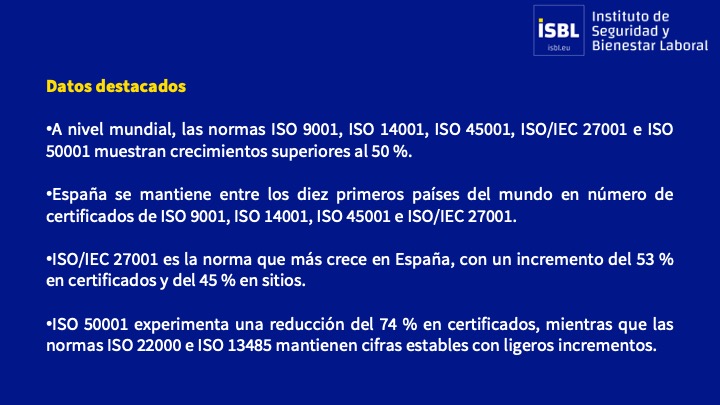 iSBL
isbl.eu
Instituto de Seguridad y Bienestar Laboral

Datos destacados

•A nivel mundial, las normas ISO 9001, ISO 14001, ISO 45001, ISO/IEC 27001 e ISO 50001 muestran crecimientos superiores al 50 %.

•España se mantiene entre los diez primeros países del mundo en número de certificados de ISO 9001, ISO 14001, ISO 45001 e ISO/IEC 27001.

•ISO/IEC 27001 es la norma que más crece en España, con un incremento del 53 % en certificados y del 45 % en sitios.

•ISO 50001 experimenta una reducción del 74 % en certificados, mientras que las normas ISO 22000 e ISO 13485 mantienen cifras estables con ligeros incrementos.